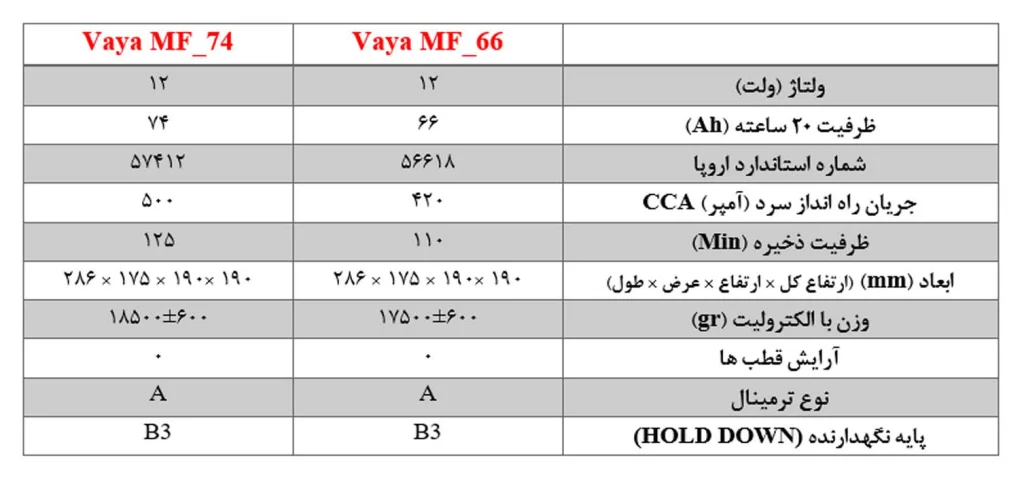 | Vaya MF_74 | Vaya MF_66 | |
|---|---|---|
| ۱۲ | ۱۲ | ولتاژ (ولت) |
| ۷۴ | ۶۶ | ظرفیت ۲۰ ساعته (Ah) |
| ۵۷۴۱۲ | ۵۶۶۱۸ | شماره استاندارد اروپا |
| ۵۰۰ | ۴۲۰ | جریان راه انداز سرد (آمپر) CCA |
| ۱۲۵ | ۱۱۰ | ظرفیت ذخیره (Min) |
| ۱۹۰ × ۱۹۰ × ۱۷۵ × ۲۸۶ | ۱۹۰ × ۱۹۰ × ۱۷۵ × ۲۸۶ | ابعاد (mm) (ارتفاع کل × ارتفاع × عرض × طول) |
| ۱۸۵۰۰±۶۰۰ | ۱۷۵۰۰±۶۰۰ | وزن با الکترولیت (gr) |
| ۰ | ۰ | آرایش قطب ها |
| A | A | نوع ترمینال |
| B3 | B3 | پایه نگهدارنده (HOLD DOWN) |